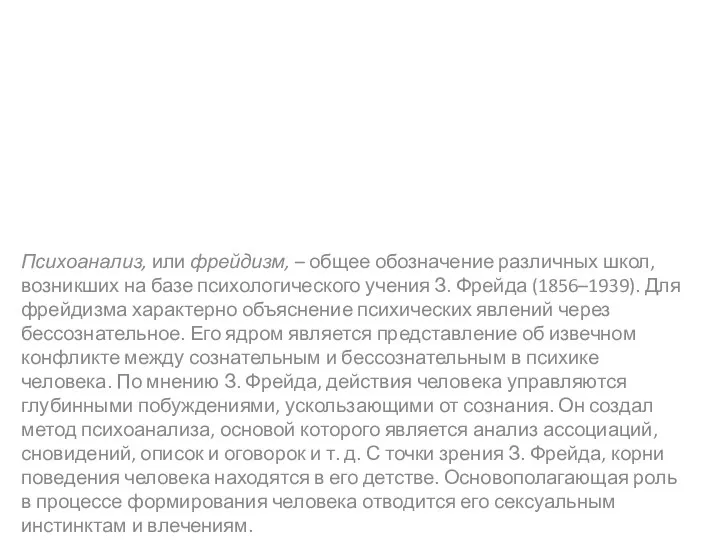 Психоанализ, или фрейдизм, – общее обозначение различных школ, возникших на базе психологического учения З. Фрейда (1856–1939). Для фрейдизма характерно объяснение психических явлений через бессознательное. Его ядром является представление об извечном конфликте между сознательным и бессознательным в психике человека. По мнению З. Фрейда, действия человека управляются глубинными побуждениями, ускользающими от сознания. Он создал метод психоанализа, основой которого является анализ ассоциаций, сновидений, описок и оговорок и т. д. С точки зрения З. Фрейда, корни поведения человека находятся в его детстве. Основополагающая роль в процессе формирования человека отводится его сексуальным инстинктам и влечениям.